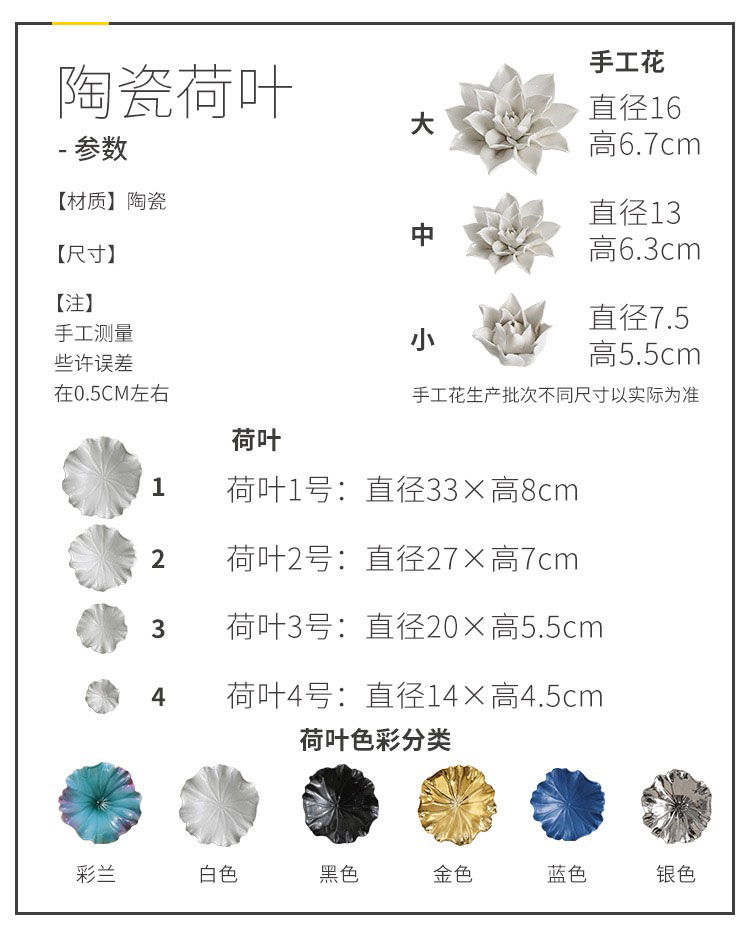 陶瓷荷叶

- 参数

【材质】陶瓷

【尺寸】

【注】
手工测量
些许误差
在0.5CM左右

手工花

大 直径16
高6.7cm

中 直径13
高6.3cm

小 直径7.5
高5.5cm

手工花生产批次不同尺寸以实际为准

荷叶

1 荷叶1号：直径33×高8cm

2 荷叶2号：直径27×高7cm

3 荷叶3号：直径20×高5.5cm

4 荷叶4号：直径14×高4.5cm

荷叶色彩分类

彩兰 白色 黑色 金色 蓝色 银色